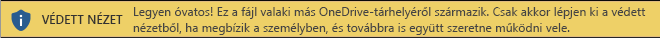 VÉDETT NÉZET Legyen óvatos! Ez a fájl valaki más OneDrive-tárhelyéről származik. Csak akkor lépjen ki a védett nézetből, ha megbízik a személyben, és továbbra is együtt szeretne működni vele.